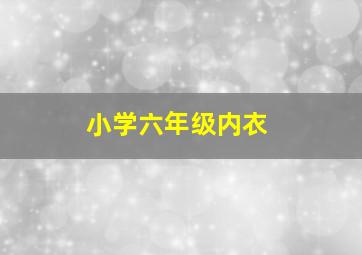 小学六年级内衣